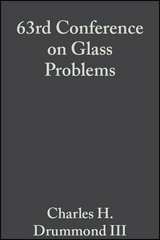 63rd Conference on Glass Problems

Charles H. Drummond III